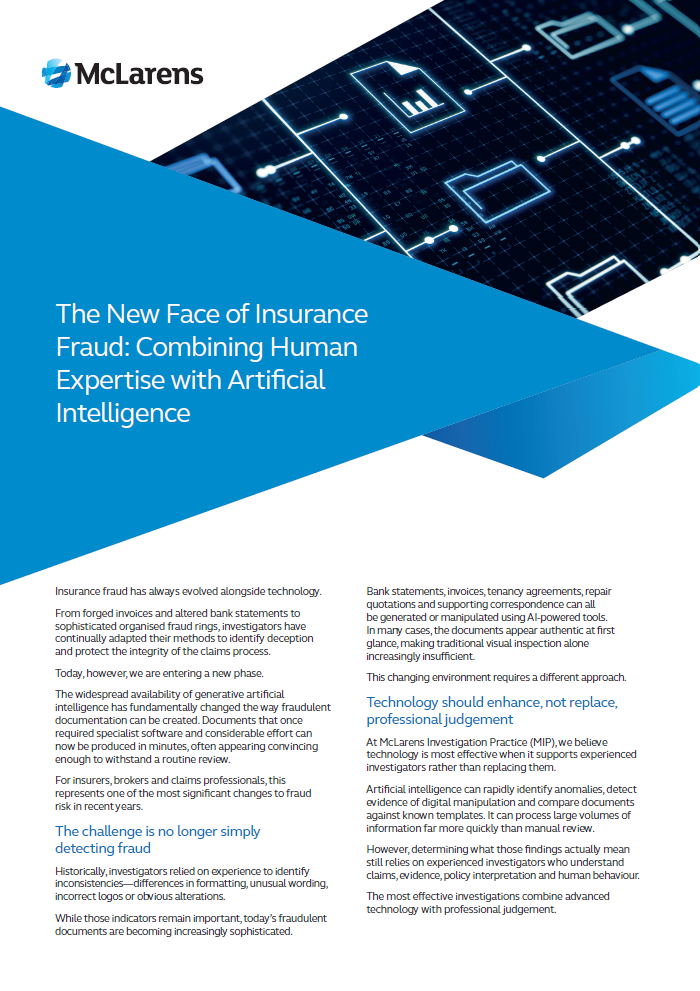 McLarens

The New Face of Insurance Fraud: Combining Human Expertise with Artificial Intelligence

Insurance fraud has always evolved alongside technology.

From forged invoices and altered bank statements to sophisticated organised fraud rings, investigators have continually adapted their methods to identify deception and protect the integrity of the claims process.

Today, however, we are entering a new phase.

The widespread availability of generative artificial intelligence has fundamentally changed the way fraudulent documentation can be created. Documents that once required specialist software and considerable effort can now be produced in minutes, often appearing convincing enough to withstand a routine review.

For insurers, brokers and claims professionals, this represents one of the most significant changes to fraud risk in recent years.

The challenge is no longer simply detecting fraud

Historically, investigators relied on experience to identify inconsistencies—differences in formatting, unusual wording, incorrect logos or obvious alterations.

While those indicators remain important, today's fraudulent documents are becoming increasingly sophisticated.

Bank statements, invoices, tenancy agreements, repair quotations and supporting correspondence can all be generated or manipulated using AI-powered tools. In many cases, the documents appear authentic at first glance, making traditional visual inspection alone increasingly insufficient.

This changing environment requires a different approach.

Technology should enhance, not replace, professional judgement

At McLarens Investigation Practice (MIP), we believe technology is most effective when it supports experienced investigators rather than replacing them.

Artificial intelligence can rapidly identify anomalies, detect evidence of digital manipulation and compare documents against known templates. It can process large volumes of information far more quickly than manual review.

However, determining what those findings actually mean still relies on experienced investigators who understand claims, evidence, policy interpretation and human behaviour.

The most effective investigations combine advanced technology with professional judgement.